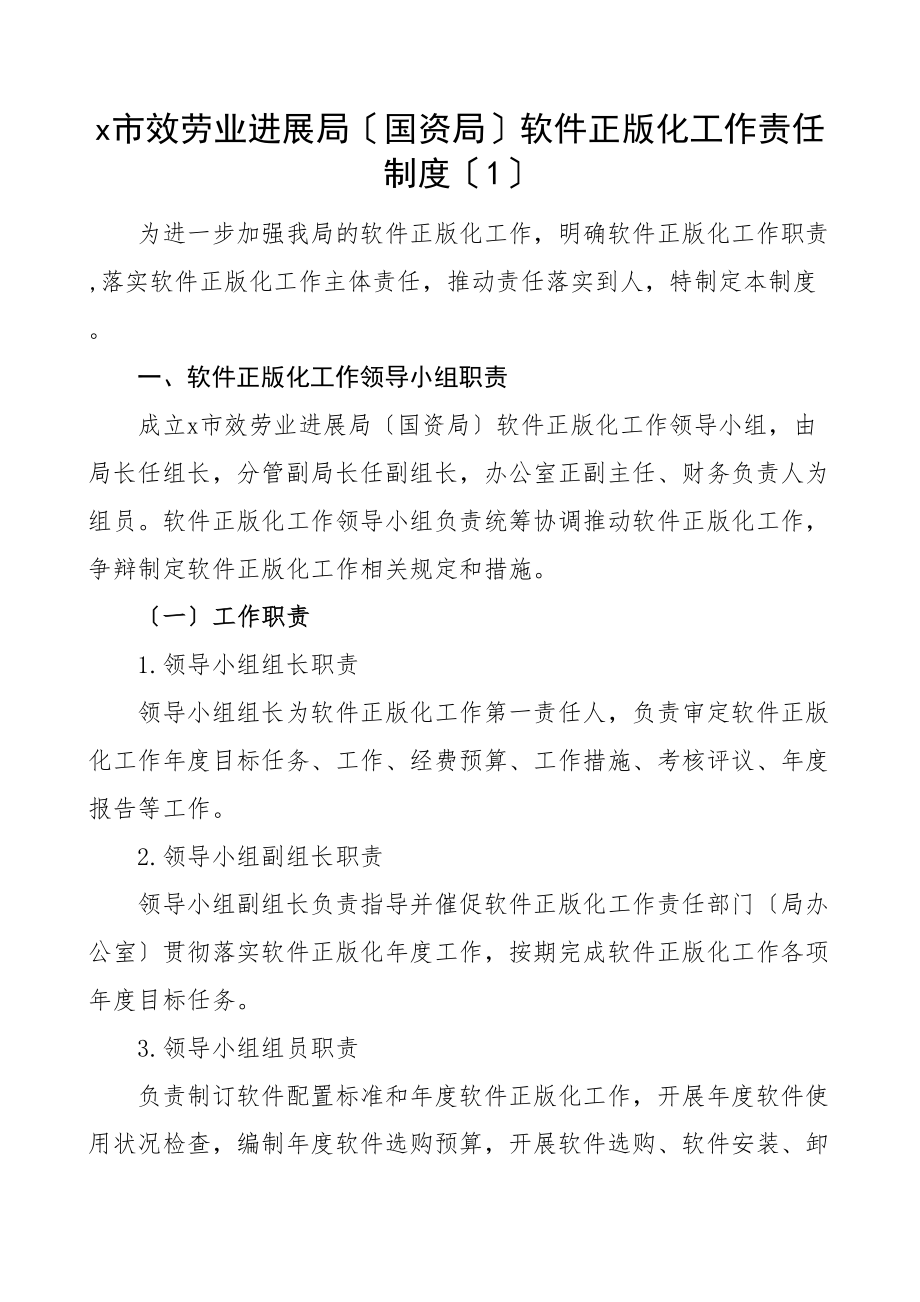 x市效劳业进展局〔国资局〕软件正版化工作责任制度〔1〕

为进一步加强我局的软件正版化工作，明确软件正版化工作职责，落实软件正版化工作主体责任，推动责任落实到人，特制定本制度。

一、软件正版化工作领导小组职责

成立x市效劳业进展局〔国资局〕软件正版化工作领导小组，由局长任组长，分管副局长任副组长，办公室正副主任、财务负责人为组员。软件正版化工作领导小组负责统筹协调推动软件正版化工作，争辩制定软件正版化工作相关规定和措施。

〔一〕工作职责

1.领导小组组长职责

领导小组组长为软件正版化工作第一责任人，负责审定软件正版化工作年度目标任务、工作、经费预算、工作措施、考核评议、年度报告等工作。

2.领导小组副组长职责

领导小组副组长负责指导并催促软件正版化工作责任部门〔局办公室〕贯彻落实软件正版化年度工作，按期完成软件正版化工作各项年度目标任务。

3.领导小组组员职责

负责制订软件配置标准和年度软件正版化工作，开展年度软件使用状况检查，编制年度软件选购预算，开展软件选购、软件安装、卸